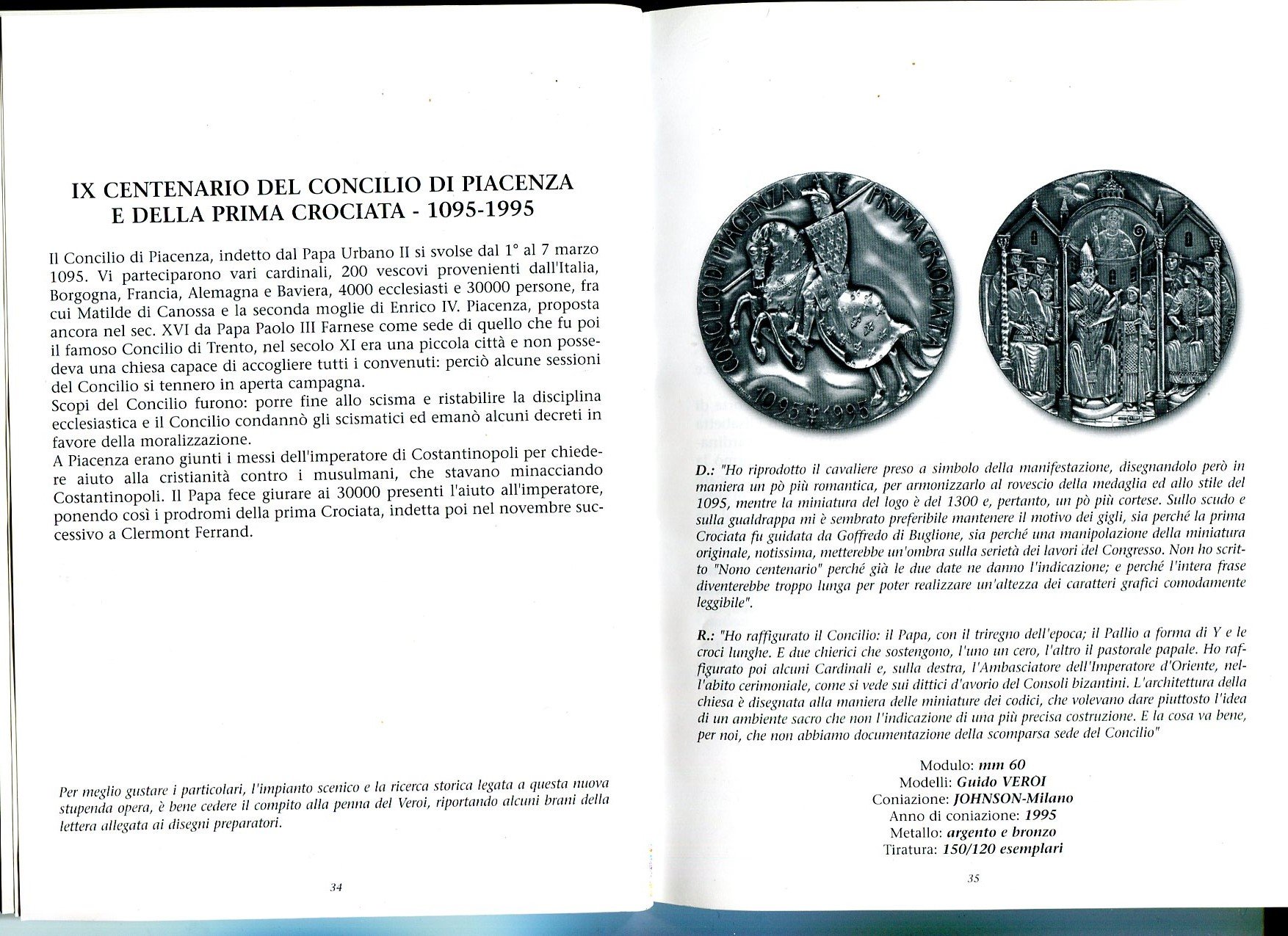 IX CENTENARIO DEL CONCILIO DI PIACENZA E DELLA PRIMA CROCIATA - 1095-1995

Il Concilio di Piacenza, indetto dal Papa Urbano II si svolse dal 1° al 7 marzo 1095. Vi parteciparono vari cardinali, 200 vescovi provenienti dall'Italia, Borgogna, Francia, Alemagna e Baviera, 4000 ecclesiasti e 30000 persone, fra cui Matilde di Canossa e la seconda moglie di Enrico IV. Piacenza, proposta ancora nel sec. XVI da Papa Paolo III Farnese come sede di quello che fu poi il famoso Concilio di Trento, nel secolo XI era una piccola città e non possedeva una chiesa capace di accogliere tutti i convenuti: perciò alcune sessioni del Concilio si tennero in aperta campagna.
Scopi del Concilio furono: porre fine allo scisma e ristabilire la disciplina ecclesiastica e il Concilio condannò gli scismatici ed emanò alcuni decreti in favore della moralizzazione.
A Piacenza erano giunti i messi dell'imperatore di Costantinopoli per chiedere aiuto alla cristianità contro i musulmani, che stavano minacciando Costantinopoli. Il Papa fece giurare ai 30000 presenti l'aiuto all'imperatore, ponendo così i prodromi della prima Crociata, indetta poi nel novembre successivo a Clermont Ferrand.

Per meglio gustare i particolari, l'impianto scenico e la ricerca storica legata a questa nuova stupenda opera, è bene cedere il compito alla penna del Veroi, riportando alcuni brani della lettera allegata ai disegni preparatori.

34

CONCILIO DI PIACENZA E PRIMA CROCIATA
1095 1995

D.: "Ho riprodotto il cavaliere preso a simbolo della manifestazione, disegnandolo però in maniera un pò più romantica, per armonizzarlo al rovescio della medaglia ed allo stile del 1095, mentre la miniatura del logo è del 1300 e, pertanto, un pò più cortese. Sullo scudo e sulla gualdrappa mi è sembrato preferibile mantenere il motivo dei gigli, sia perché la prima Crociata fu guidata da Goffredo di Buglione, sia perché una manipolazione della miniatura originale, notissima, metterebbe un'ombra sulla serietà dei lavori del Congresso. Non ho scritto "Nono centenario" perché già le due date ne danno l'indicazione; e perché l'intera frase diventerebbe troppo lunga per poter realizzare un'altezza dei caratteri grafici comodamente leggibile".

R.: "Ho raffigurato il Concilio: il Papa, con il triregno dell'epoca; il Pallio a forma di Y e le croci lunghe. E due chierici che sostengono, l'uno un cero, l'altro il pastorale papale. Ho raffigurato poi alcuni Cardinali e, sulla destra, l'Ambasciatore dell'Imperatore d'Oriente, nell'abito cerimoniale, come si vede sui dittici d'avorio del Consoli bizantini. L'architettura della chiesa è disegnata alla maniera delle miniature dei codici, che volevano dare piuttosto l'idea di un ambiente sacro che non l'indicazione di una più precisa costruzione. E la cosa va bene, per noi, che non abbiamo documentazione della scomparsa sede del Concilio"

Modulo: mm 60
Modelli: Guido VEROI
Coniazione: JOHNSON-Milano
Anno di coniazione: 1995
Metallo: argento e bronzo
Tiratura: 150/120 esemplari

35